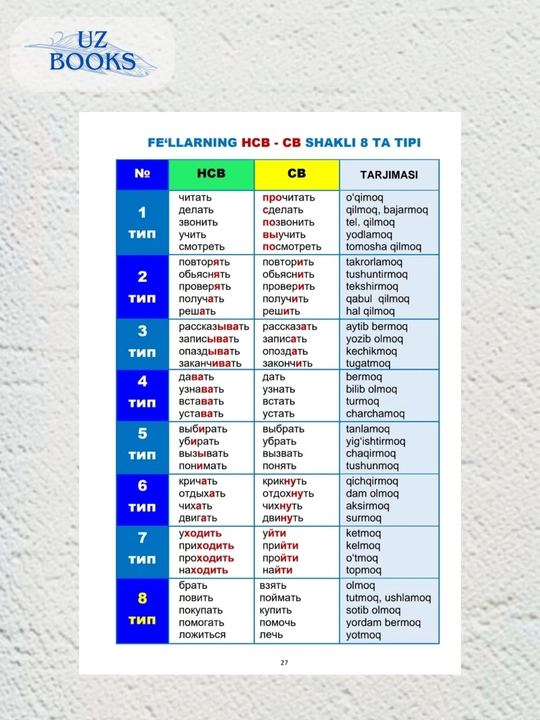 UZ BOOKS

FE'LLARNING НСВ - СВ SHAKLI 8 TA TIPI

| № | НСВ | СВ | TARJIMASI |
|---|---|---|---|
| 1 тип | читать делать звонить учить смотреть | прочитать сделать позвонить выучить посмотреть | o'qimoq qilmoq, bajarmoq tel. qilmoq yodlamoq tomosha qilmoq |
| 2 тип | повторять обьяснять проверять получать решать | повторить обьяснить проверить получить решить | takrorlamoq tushuntirmoq tekshirmoq qabul qilmoq hal qilmoq |
| 3 тип | рассказывать записывать опаздывать заканчивать | рассказать записать опоздать закончить | aytib bermoq yozib olmoq kechikmoq tugatmoq |
| 4 тип | давать узнавать вставать уставать | дать узнать встать устать | bermoq bilib olmoq turmoq charchamoq |
| 5 тип | выбирать убирать вызывать понимать | выбрать убрать вызвать понять | tanlamoq yig'ishtirmoq chaqirmoq tushunmoq |
| 6 тип | кричать отдыхать чихать двигать | крикнуть отдохнуть чихнуть двинуть | qichqirmoq dam olmoq aksirmoq surmoq |
| 7 тип | уходить приходить проходить находить | уйти прийти пройти найти | ketmoq kelmoq o'tmoq topmoq |
| 8 тип | брать ловить покупать помогать ложиться | взять поймать купить помочь лечь | olmoq tutmoq, ushlamoq sotib olmoq yordam bermoq yotmoq |

27